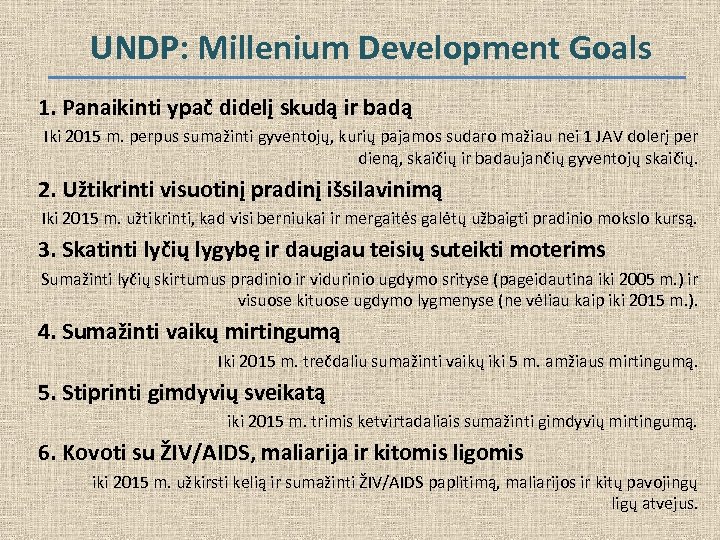 UNDP: Millenium Development Goals

1. Panaikinti ypač didelį skudą ir badą

Iki 2015 m. perpus sumažinti gyventojų, kurių pajamos sudaro mažiau nei 1 JAV dolerį per dieną, skaičių ir badaujančių gyventojų skaičių.

2. Užtikrinti visuotinį pradinį išsilavinimą

Iki 2015 m. užtikrinti, kad visi berniukai ir mergaitės galėtų užbaigti pradinio mokslo kursą.

3. Skatinti lyčių lygybę ir daugiau teisių suteikti moterims

Sumažinti lyčių skirtumus pradinio ir vidurinio ugdymo srityse (pageidautina iki 2005 m.) ir visuose kituose ugdymo lygmenyse (ne vėliau kaip iki 2015 m.).

4. Sumažinti vaikų mirtingumą

Iki 2015 m. trečdaliu sumažinti vaikų iki 5 m. amžiaus mirtingumą.

5. Stiprinti gimdyvių sveikatą

iki 2015 m. trimis ketvirtadaliais sumažinti gimdyvių mirtingumą.

6. Kovoti su ŽIV/AIDS, maliarija ir kitomis ligomis

iki 2015 m. užkirsti kelią ir sumažinti ŽIV/AIDS paplitimą, maliarijos ir kitų pavojingų ligų atvejus.